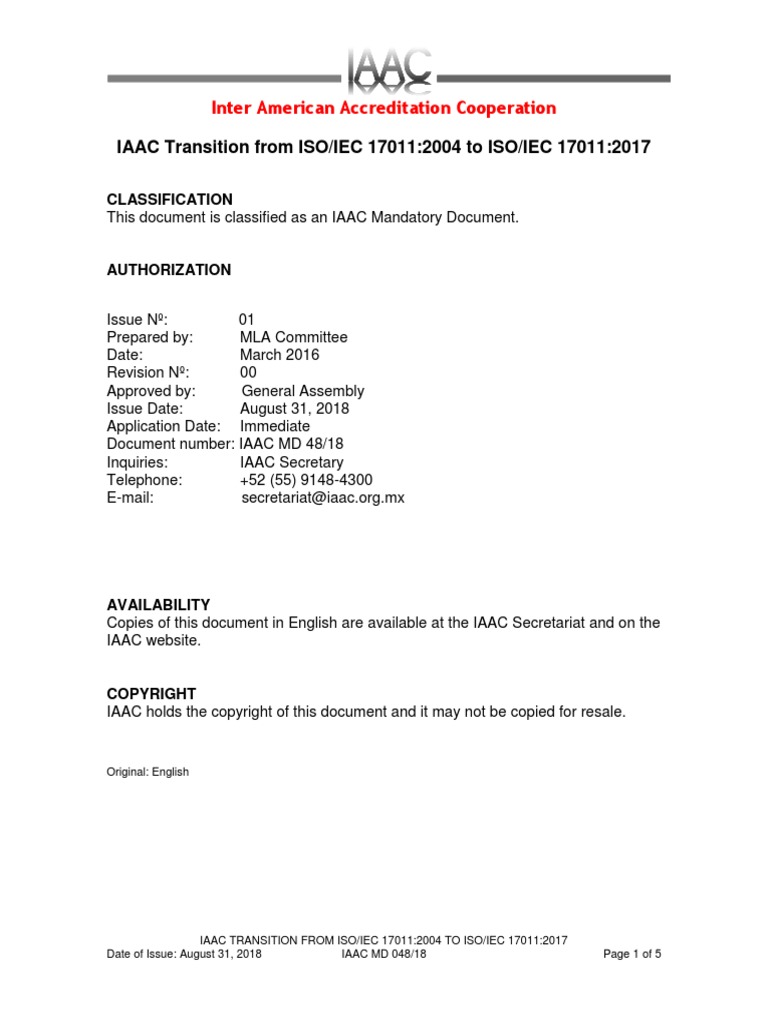 IAAC

Inter American Accreditation Cooperation

IAAC Transition from ISO/IEC 17011:2004 to ISO/IEC 17011:2017

CLASSIFICATION
This document is classified as an IAAC Mandatory Document.

AUTHORIZATION

Issue Nº: 01
Prepared by: MLA Committee
Date: March 2016
Revision Nº: 00
Approved by: General Assembly
Issue Date: August 31, 2018
Application Date: Immediate
Document number: IAAC MD 48/18
Inquiries: IAAC Secretary
Telephone: +52 (55) 9148-4300
E-mail: secretariat@iaac.org.mx

AVAILABILITY
Copies of this document in English are available at the IAAC Secretariat and on the IAAC website.

COPYRIGHT
IAAC holds the copyright of this document and it may not be copied for resale.

Original: English

IAAC TRANSITION FROM ISO/IEC 17011:2004 TO ISO/IEC 17011:2017
Date of Issue: August 31, 2018 IAAC MD 048/18 Page 1 of 5